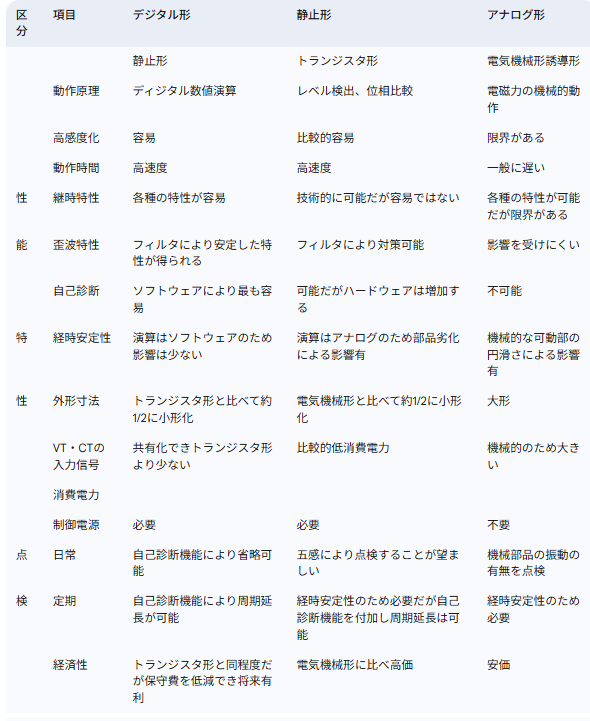 | 区分 | 項目 | デジタル形 | 静止形 | アナログ形 |
|---|---|---|---|---|
| | | 静止形 | トランジスタ形 | 電気機械形誘導形 |
| | 動作原理 | ディジタル数値演算 | レベル検出、位相比較 | 電磁力の機械的動作 |
| | 高感度化 | 容易 | 比較的容易 | 限界がある |
| | 動作時間 | 高速度 | 高速度 | 一般に遅い |
| 性 | 継時特性 | 各種の特性が容易 | 技術的に可能だが容易ではない | 各種の特性が可能だが限界がある |
| 能 | 歪波特性 | フィルタにより安定した特性が得られる | フィルタにより対策可能 | 影響を受けにくい |
| | 自己診断 | ソフトウェアにより最も容易 | 可能だがハードウェアは増加する | 不可能 |
| 特 | 経時安定性 | 演算はソフトウェアのため影響は少ない | 演算はアナログのため部品劣化による影響有 | 機械的な可動部の円滑さによる影響有 |
| 性 | 外形寸法 | トランジスタ形と比べて約1/2に小形化 | 電気機械形と比べて約1/2に小形化 | 大形 |
| | VT・CTの入力信号 | 共有化できトランジスタ形より少ない | 比較的低消費電力 | 機械的のため大きい |
| | 消費電力 | | | |
| | 制御電源 | 必要 | 必要 | 不要 |
| 点 | 日常 | 自己診断機能により省略可能 | 五感により点検することが望ましい | 機械部品の振動の有無を点検 |
| 検 | 定期 | 自己診断機能により周期延長が可能 | 経時安定性のため必要だが自己診断機能を付加し周期延長は可能 | 経時安定性のため必要 |
| | 経済性 | トランジスタ形と同程度だが保守費を低減でき将来有利 | 電気機械形に比べ高価 | 安価 |